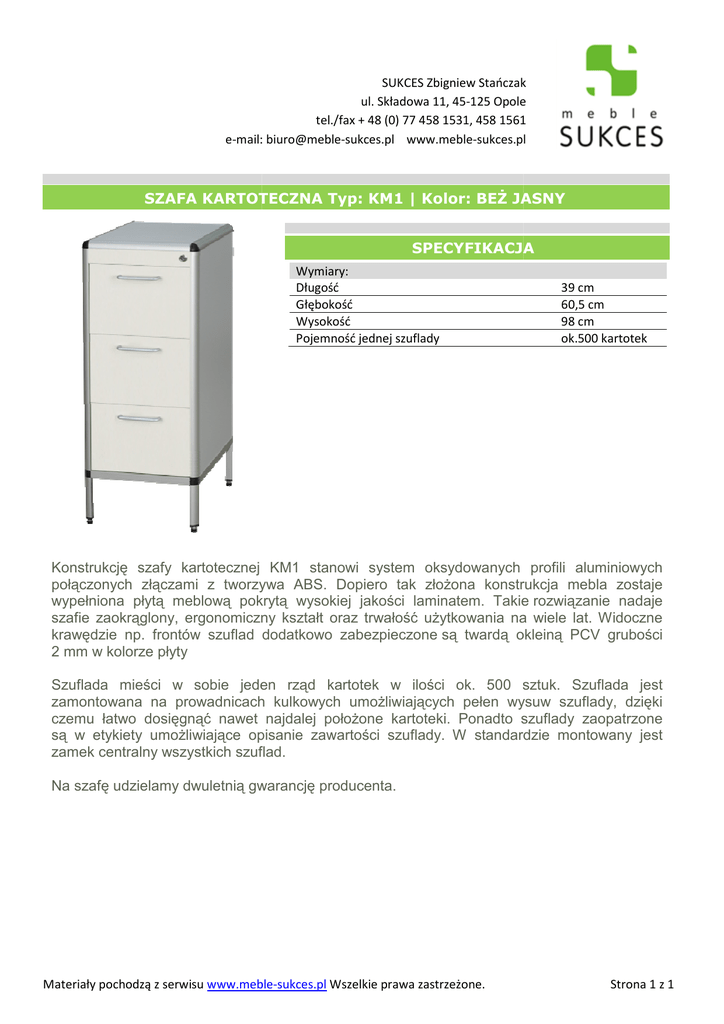 SUKCES Zbigniew Stańczak
ul. Składowa 11, 45-125 Opole
tel./fax + 48 (0) 77 458 1531, 458 1561
e-mail: biuro@meble-sukces.pl www.meble-sukces.pl

meble
SUKCES

SZAFA KARTOTECZNA Typ: KM1 | Kolor: BEŻ JASNY

SPECYFIKACJA

| Wymiary: | |
|---|---|
| Długość | 39 cm |
| Głębokość | 60,5 cm |
| Wysokość | 98 cm |
| Pojemność jednej szuflady | ok.500 kartotek |

Konstrukcję szafy kartotecznej KM1 stanowi system oksydowanych profili aluminiowych połączonych złączami z tworzywa ABS. Dopiero tak złożona konstrukcja mebla zostaje wypełniona płytą meblową pokrytą wysokiej jakości laminatem. Takie rozwiązanie nadaje szafie zaokrąglony, ergonomiczny kształt oraz trwałość użytkowania na wiele lat. Widoczne krawędzie np. frontów szuflad dodatkowo zabezpieczone są twardą okleiną PCV grubości 2 mm w kolorze płyty

Szuflada mieści w sobie jeden rząd kartotek w ilości ok. 500 sztuk. Szuflada jest zamontowana na prowadnicach kulkowych umożliwiających pełen wysuw szuflady, dzięki czemu łatwo dosięgnąć nawet najdalej położone kartoteki. Ponadto szuflady zaopatrzone są w etykiety umożliwiające opisanie zawartości szuflady. W standardzie montowany jest zamek centralny wszystkich szuflad.

Na szafę udzielamy dwuletnią gwarancję producenta.

Materiały pochodzą z serwisu www.meble-sukces.pl Wszelkie prawa zastrzeżone.

Strona 1 z 1